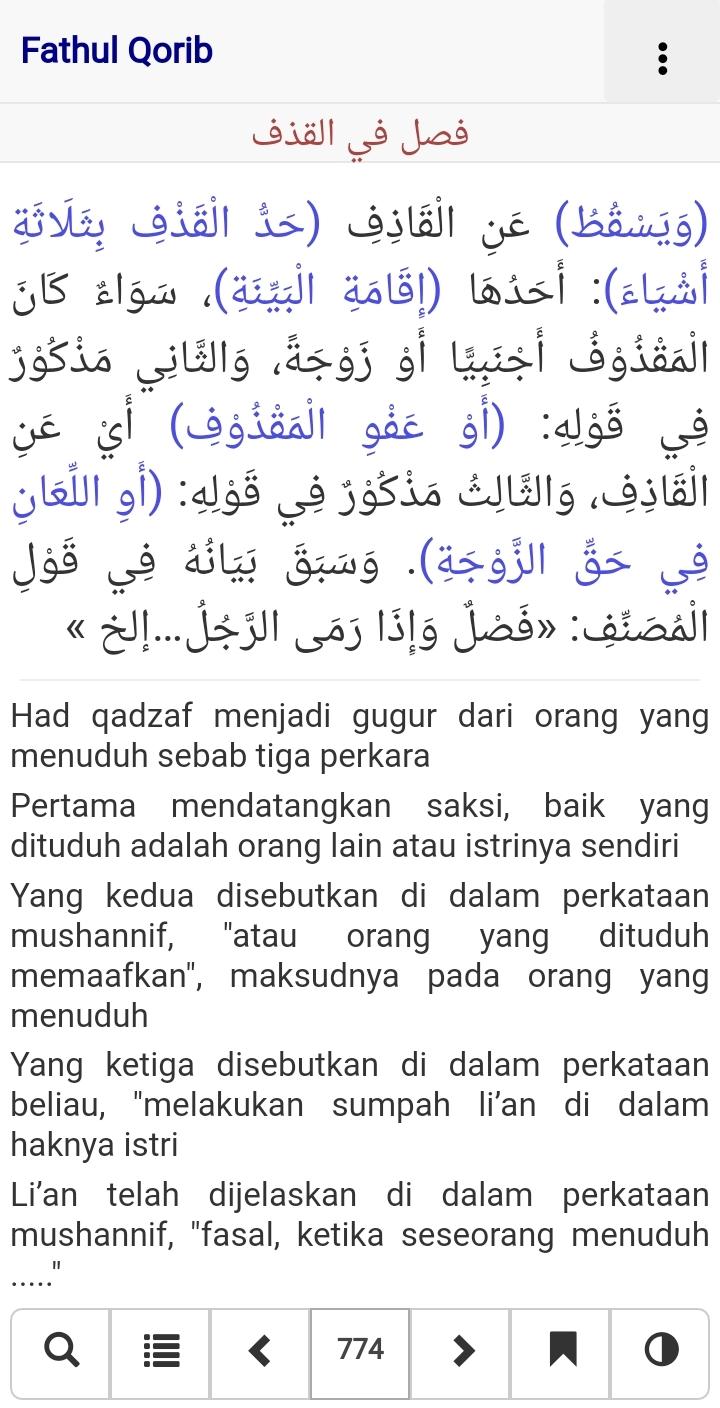 Fathul Qorib

فصل في القذف

(وَيَسْقُطُ) عَنِ الْقَاذِفِ (حَدُّ الْقَذْفِ بِثَلَاثَةِ أَشْيَاءَ): أَحَدُهَا (إِقَامَةِ الْبَيِّنَةِ)، سَوَاءٌ كَانَ الْمَقْذُوْفُ أَجْنَبِيًّا أَوْ زَوْجَةً، وَالثَّانِي مَذْكُوْرٌ فِي قَوْلِهِ: (أَوْ عَفْوِ الْمَقْذُوْفِ) أَيْ عَنِ الْقَاذِفِ، وَالثَّالِثُ مَذْكُوْرٌ فِي قَوْلِهِ: (أَوِ اللِّعَانِ فِي حَقِّ الزَّوْجَةِ). وَسَبَقَ بَيَانُهُ فِي قَوْلِ الْمُصَنِّفِ: «فَصْلٌ وَإِذَا رَمَى الرَّجُلُ...إلخ »

Had qadzaf menjadi gugur dari orang yang menuduh sebab tiga perkara

Pertama mendatangkan saksi, baik yang dituduh adalah orang lain atau istrinya sendiri

Yang kedua disebutkan di dalam perkataan mushannif, "atau orang yang dituduh memaafkan", maksudnya pada orang yang menuduh

Yang ketiga disebutkan di dalam perkataan beliau, "melakukan sumpah li'an di dalam haknya istri

Li'an telah dijelaskan di dalam perkataan mushannif, "fasal, ketika seseorang menuduh ....."

774